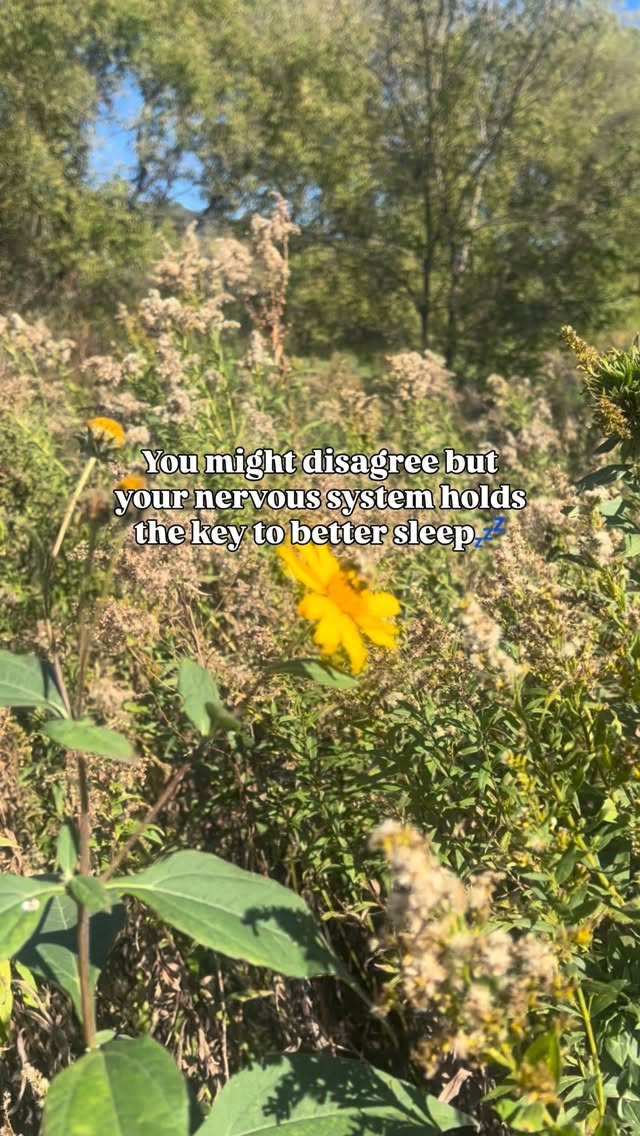 You might disagree but your nervous system holds the key to better sleep💤